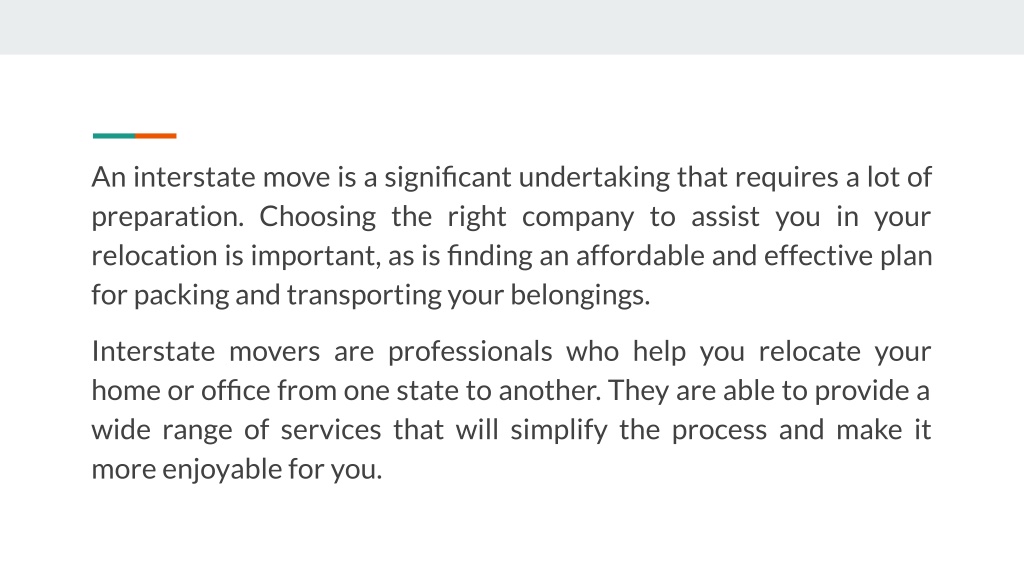 An interstate move is a significant undertaking that requires a lot of preparation. Choosing the right company to assist you in your relocation is important, as is finding an affordable and effective plan for packing and transporting your belongings.

Interstate movers are professionals who help you relocate your home or office from one state to another. They are able to provide a wide range of services that will simplify the process and make it more enjoyable for you.